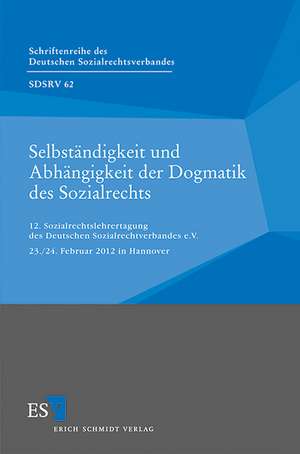 Schriftenreihe des Deutschen Sozialrechtsverbandes

SDSRV 62

Selbständigkeit und Abhängigkeit der Dogmatik des Sozialrechts

12. Sozialrechtslehrertagung des Deutschen Sozialrechtverbandes e.V.

23./24. Februar 2012 in Hannover

ESV

ERICH SCHMIDT VERLAG